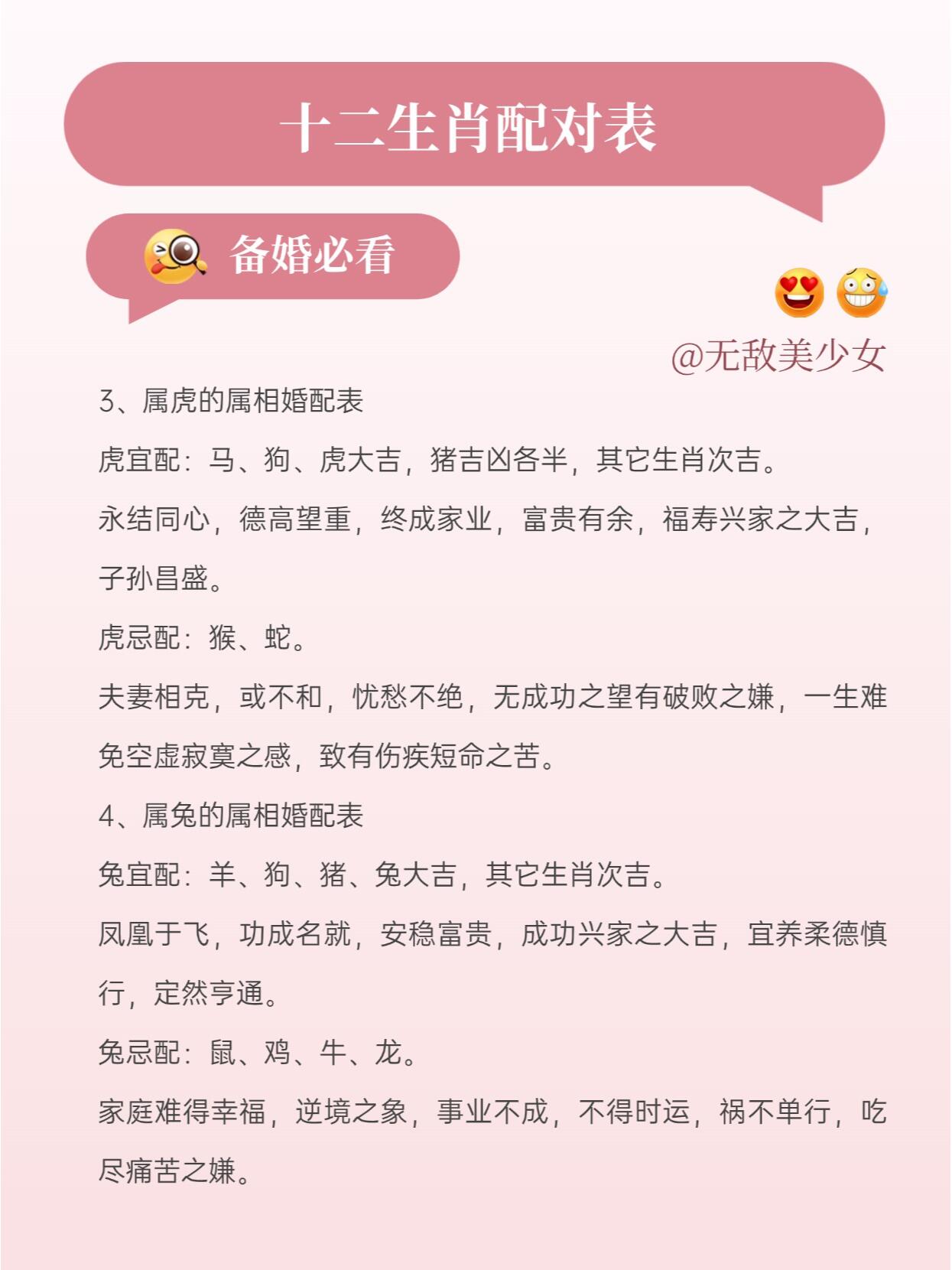 十二生肖配对表

备婚必看

@无敌美少女

3、属虎的属相婚配表

虎宜配：马、狗、虎大吉，猪吉凶各半，其它生肖次吉。

永结同心，德高望重，终成家业，富贵有余，福寿兴家之大吉，子孙昌盛。

虎忌配：猴、蛇。

夫妻相克，或不和，忧愁不绝，无成功之望有破败之嫌，一生难免空虚寂寞之感，致有伤疾短命之苦。

4、属兔的属相婚配表

兔宜配：羊、狗、猪、兔大吉，其它生肖次吉。

凤凰于飞，功成名就，安稳富贵，成功兴家之大吉，宜养柔德慎行，定然亨通。

兔忌配：鼠、鸡、牛、龙。

家庭难得幸福，逆境之象，事业不成，不得时运，祸不单行，吃尽痛苦之嫌。